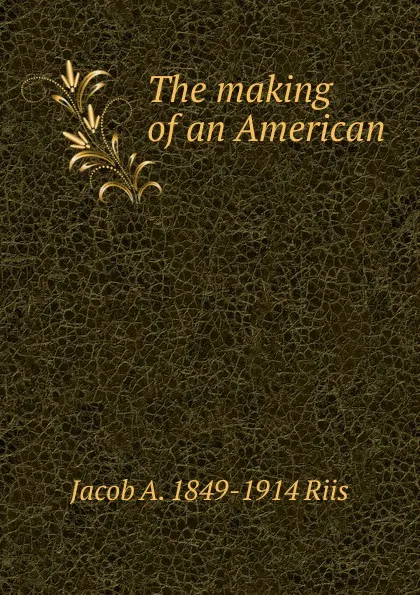 The making of an American

Jacob A. 1849-1914 Riis